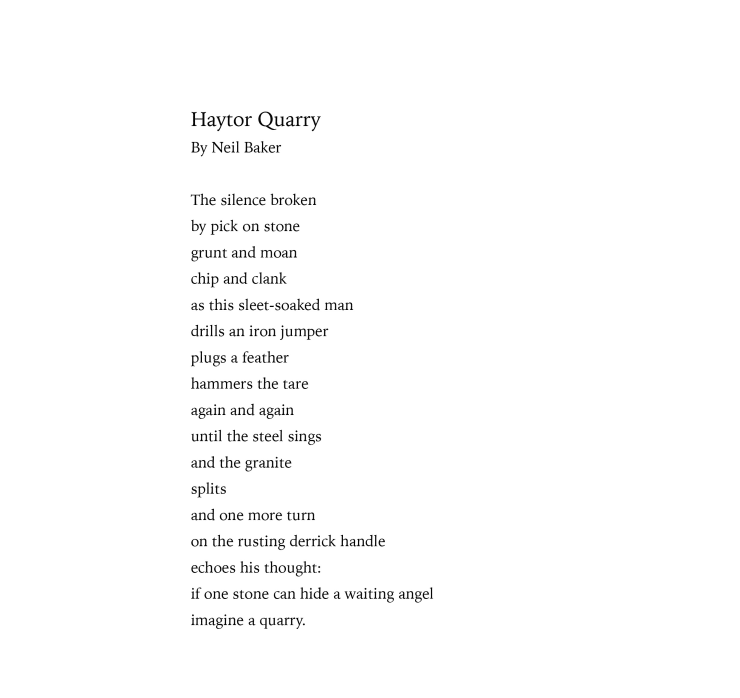 Haytor Quarry
By Neil Baker

The silence broken
by pick on stone
grunt and moan
chip and clank
as this sleet-soaked man
drills an iron jumper
plugs a feather
hammers the tare
again and again
until the steel sings
and the granite
splits
and one more turn
on the rusting derrick handle
echoes his thought:
if one stone can hide a waiting angel
imagine a quarry.